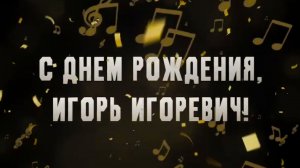 С ДНЕМ РОЖДЕНИЯ, ИГОРЬ ИГОРЕВИЧ!